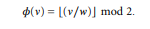 $\phi(v) = \lfloor (v/w) \rfloor \bmod 2.$